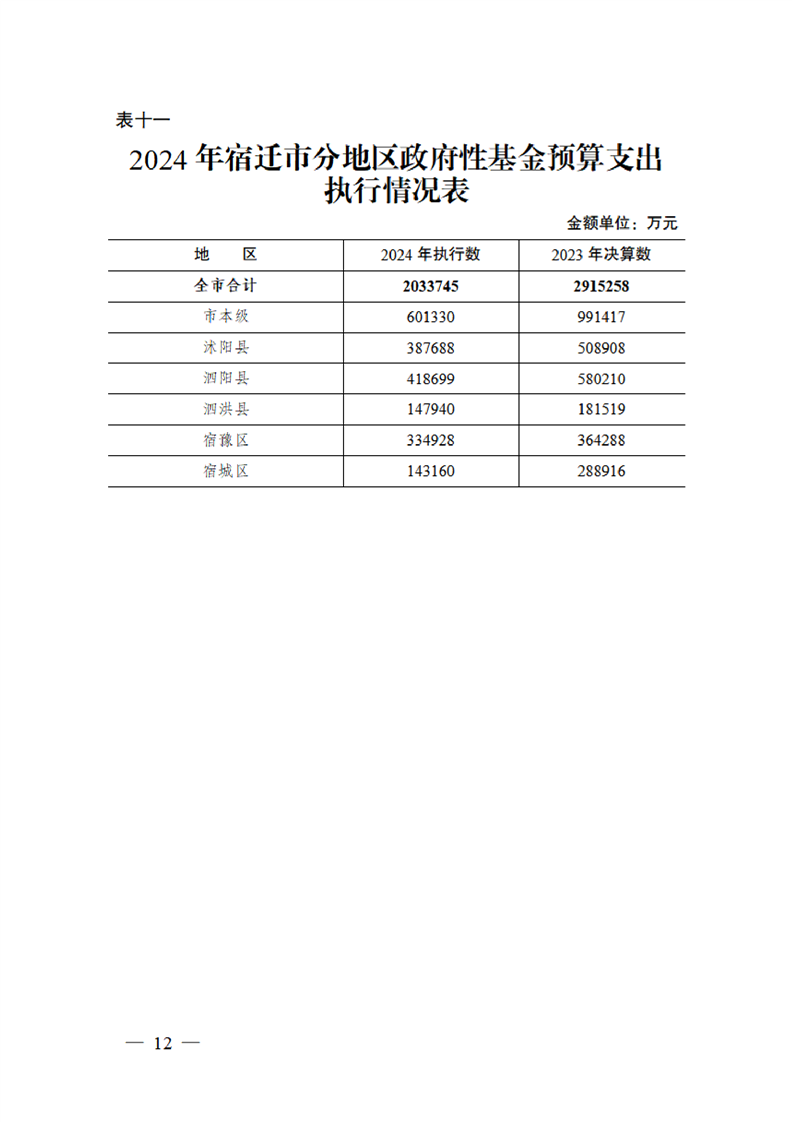 表十一

2024 年宿迁市分地区政府性基金预算支出执行情况表

金额单位：万元

| 地　区 | 2024 年执行数 | 2023 年决算数 |
|---|---|---|
| 全市合计 | 2033745 | 2915258 |
| 市本级 | 601330 | 991417 |
| 沭阳县 | 387688 | 508908 |
| 泗阳县 | 418699 | 580210 |
| 泗洪县 | 147940 | 181519 |
| 宿豫区 | 334928 | 364288 |
| 宿城区 | 143160 | 288916 |

— 12 —